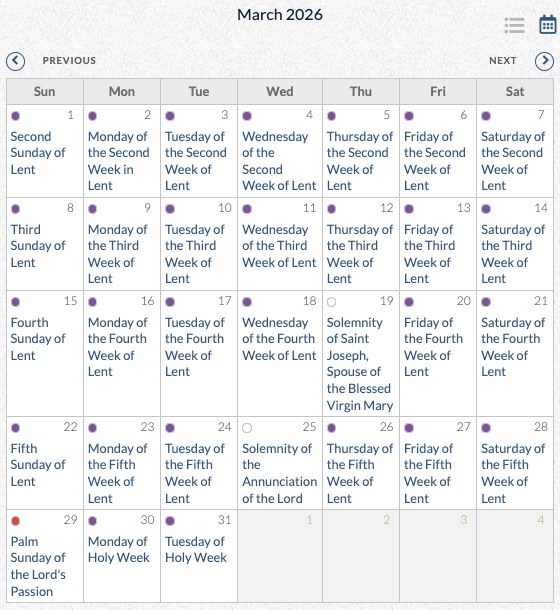 March 2026

PREVIOUS

NEXT

| Sun | Mon | Tue | Wed | Thu | Fri | Sat |
|---|---|---|---|---|---|---|
| 1 Second Sunday of Lent | 2 Monday of the Second Week in Lent | 3 Tuesday of the Second Week of Lent | 4 Wednesday of the Second Week of Lent | 5 Thursday of the Second Week of Lent | 6 Friday of the Second Week of Lent | 7 Saturday of the Second Week of Lent |
| 8 Third Sunday of Lent | 9 Monday of the Third Week of Lent | 10 Tuesday of the Third Week of Lent | 11 Wednesday of the Third Week of Lent | 12 Thursday of the Third Week of Lent | 13 Friday of the Third Week of Lent | 14 Saturday of the Third Week of Lent |
| 15 Fourth Sunday of Lent | 16 Monday of the Fourth Week of Lent | 17 Tuesday of the Fourth Week of Lent | 18 Wednesday of the Fourth Week of Lent | 19 Solemnity of Saint Joseph, Spouse of the Blessed Virgin Mary | 20 Friday of the Fourth Week of Lent | 21 Saturday of the Fourth Week of Lent |
| 22 Fifth Sunday of Lent | 23 Monday of the Fifth Week of Lent | 24 Tuesday of the Fifth Week of Lent | 25 Solemnity of the Annunciation of the Lord | 26 Thursday of the Fifth Week of Lent | 27 Friday of the Fifth Week of Lent | 28 Saturday of the Fifth Week of Lent |
| 29 Palm Sunday of the Lord's Passion | 30 Monday of Holy Week | 31 Tuesday of Holy Week | 1 | 2 | 3 | 4 |